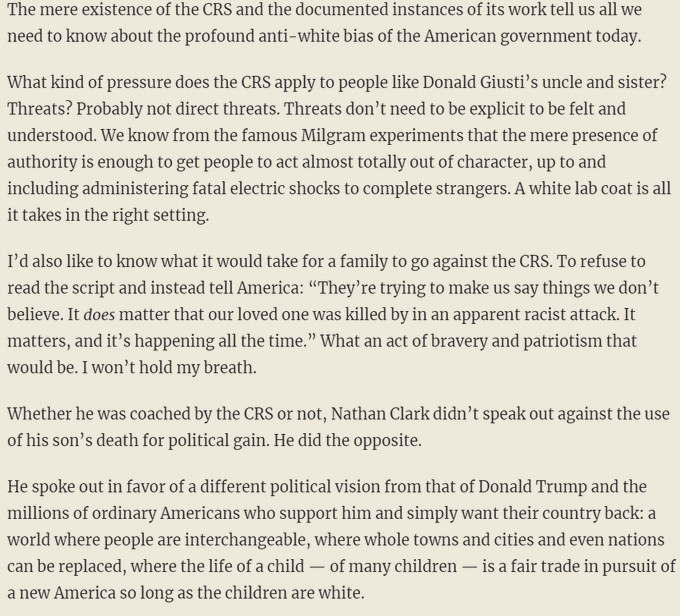 The mere existence of the CRS and the documented instances of its work tell us all we need to know about the profound anti-white bias of the American government today.

What kind of pressure does the CRS apply to people like Donald Giusti's uncle and sister? Threats? Probably not direct threats. Threats don't need to be explicit to be felt and understood. We know from the famous Milgram experiments that the mere presence of authority is enough to get people to act almost totally out of character, up to and including administering fatal electric shocks to complete strangers. A white lab coat is all it takes in the right setting.

I'd also like to know what it would take for a family to go against the CRS. To refuse to read the script and instead tell America: "They're trying to make us say things we don't believe. It does matter that our loved one was killed by in an apparent racist attack. It matters, and it's happening all the time." What an act of bravery and patriotism that would be. I won't hold my breath.

Whether he was coached by the CRS or not, Nathan Clark didn't speak out against the use of his son's death for political gain. He did the opposite.

He spoke out in favor of a different political vision from that of Donald Trump and the millions of ordinary Americans who support him and simply want their country back: a world where people are interchangeable, where whole towns and cities and even nations can be replaced, where the life of a child — of many children — is a fair trade in pursuit of a new America so long as the children are white.